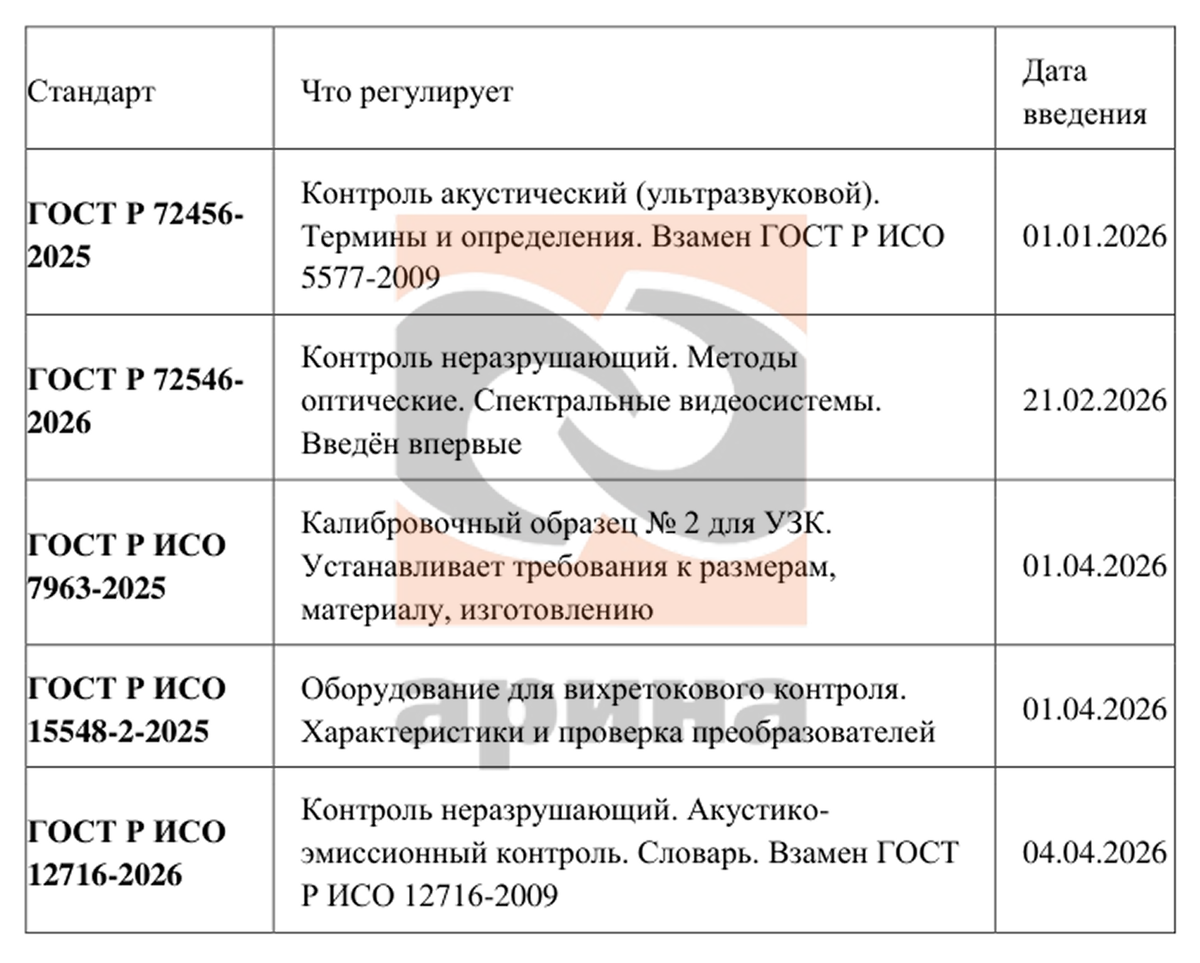 | Стандарт | Что регулирует | Дата введения |
|---|---|---|
| **ГОСТ Р 72456-2025** | Контроль акустический (ультразвуковой). Термины и определения. Взамен ГОСТ Р ИСО 5577-2009 | 01.01.2026 |
| **ГОСТ Р 72546-2026** | Контроль неразрушающий. Методы оптические. Спектральные видеосистемы. Введён впервые | 21.02.2026 |
| **ГОСТ Р ИСО 7963-2025** | Калибровочный образец № 2 для УЗК. Устанавливает требования к размерам, материалу, изготовлению | 01.04.2026 |
| **ГОСТ Р ИСО 15548-2-2025** | Оборудование для вихретокового контроля. Характеристики и проверка преобразователей | 01.04.2026 |
| **ГОСТ Р ИСО 12716-2026** | Контроль неразрушающий. Акустико-эмиссионный контроль. Словарь. Взамен ГОСТ Р ИСО 12716-2009 | 04.04.2026 |

арина